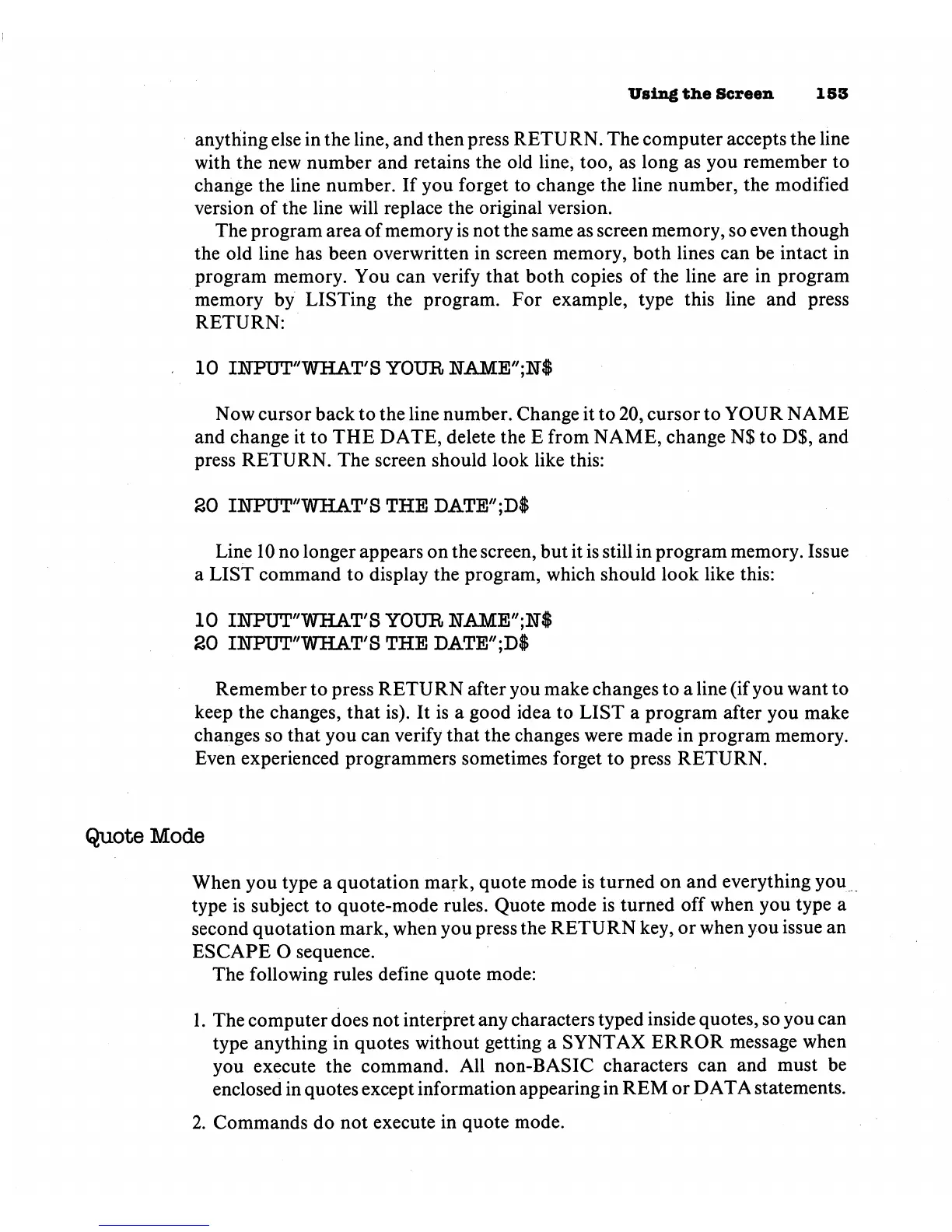 Using the Screen 153

anything else in the line, and then press RETURN. The computer accepts the line with the new number and retains the old line, too, as long as you remember to change the line number. If you forget to change the line number, the modified version of the line will replace the original version.

The program area of memory is not the same as screen memory, so even though the old line has been overwritten in screen memory, both lines can be intact in program memory. You can verify that both copies of the line are in program memory by LISTing the program. For example, type this line and press RETURN:

10 INPUT"WHAT'S YOUR NAME";N$

Now cursor back to the line number. Change it to 20, cursor to YOUR NAME and change it to THE DATE, delete the E from NAME, change N$ to D$, and press RETURN. The screen should look like this:

20 INPUT"WHAT'S THE DATE";D$

Line 10 no longer appears on the screen, but it is still in program memory. Issue a LIST command to display the program, which should look like this:

10 INPUT"WHAT'S YOUR NAME";N$
20 INPUT"WHAT'S THE DATE";D$

Remember to press RETURN after you make changes to a line (if you want to keep the changes, that is). It is a good idea to LIST a program after you make changes so that you can verify that the changes were made in program memory. Even experienced programmers sometimes forget to press RETURN.

Quote Mode

When you type a quotation mark, quote mode is turned on and everything you type is subject to quote-mode rules. Quote mode is turned off when you type a second quotation mark, when you press the RETURN key, or when you issue an ESCAPE O sequence.

The following rules define quote mode:

1. The computer does not interpret any characters typed inside quotes, so you can type anything in quotes without getting a SYNTAX ERROR message when you execute the command. All non-BASIC characters can and must be enclosed in quotes except information appearing in REM or DATA statements.

2. Commands do not execute in quote mode.